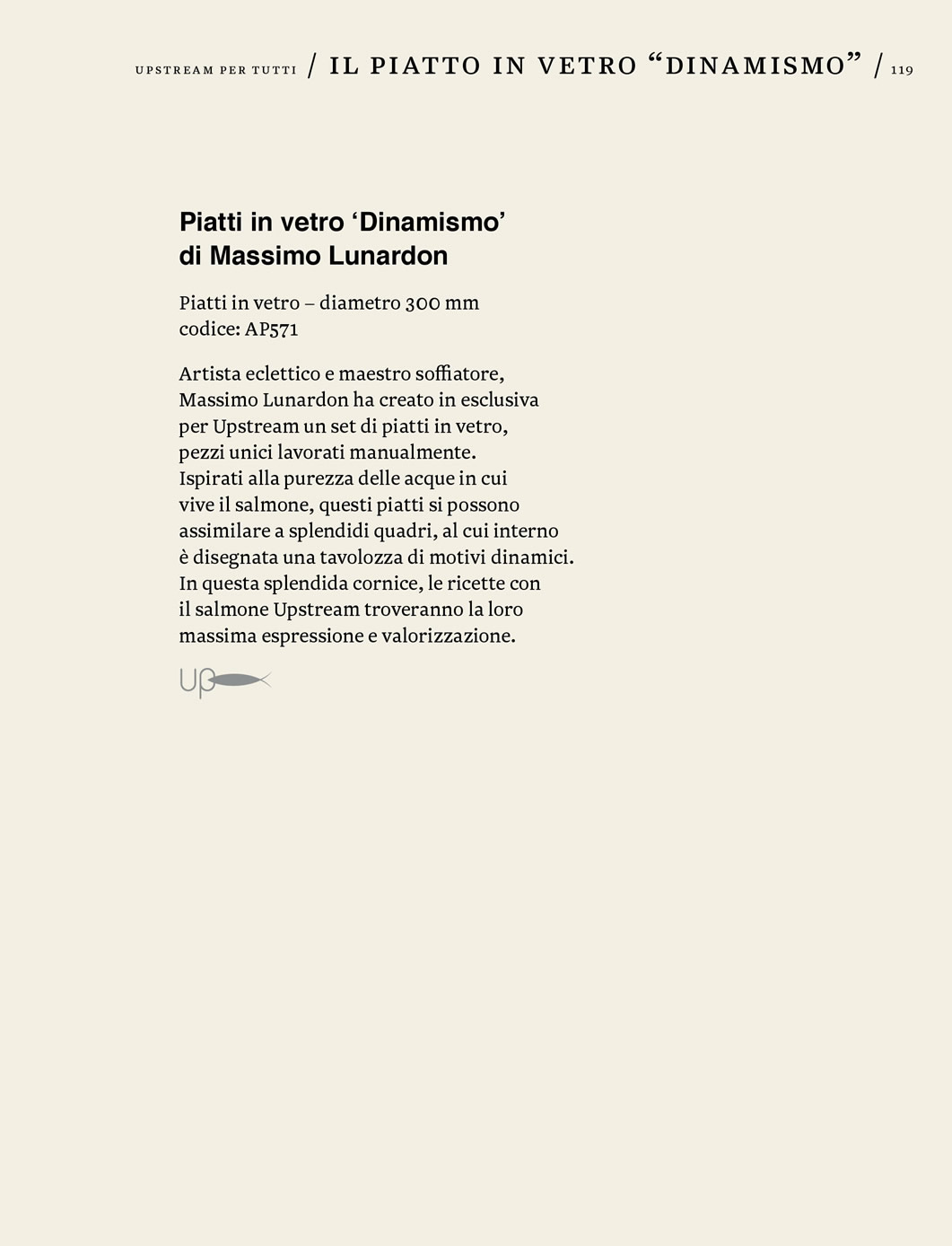 UPSTREAM PER TUTTI / IL PIATTO IN VETRO “DINAMISMO” / 119

Piatti in vetro ‘Dinamismo’ di Massimo Lunardon

Piatti in vetro – diametro 300 mm
codice: AP571

Artista eclettico e maestro soffiatore, Massimo Lunardon ha creato in esclusiva per Upstream un set di piatti in vetro, pezzi unici lavorati manualmente. Ispirati alla purezza delle acque in cui vive il salmone, questi piatti si possono assimilare a splendidi quadri, al cui interno è disegnata una tavolozza di motivi dinamici. In questa splendida cornice, le ricette con il salmone Upstream troveranno la loro massima espressione e valorizzazione.

Up